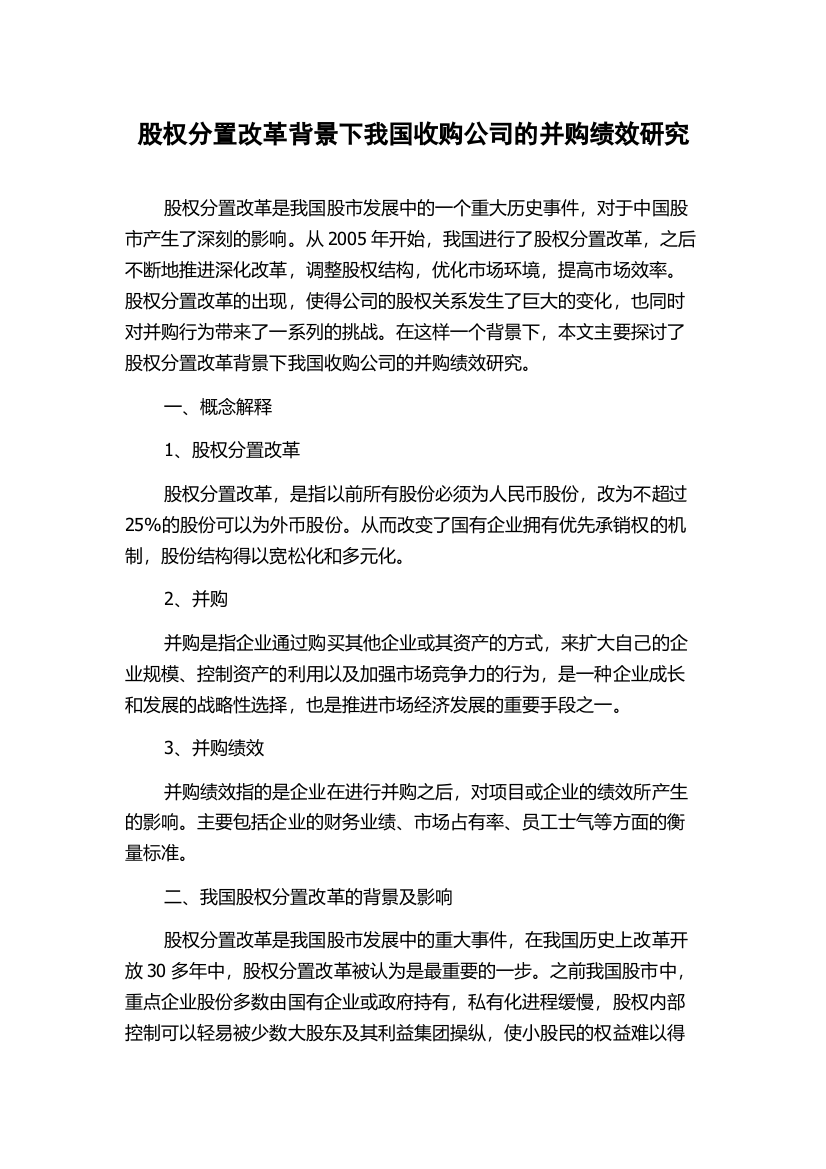 股权分置改革背景下我国收购公司的并购绩效研究

股权分置改革是我国股市发展中的一个重大历史事件，对于中国股市产生了深刻的影响。从 2005 年开始，我国进行了股权分置改革，之后不断地推进深化改革，调整股权结构，优化市场环境，提高市场效率。股权分置改革的出现，使得公司的股权关系发生了巨大的变化，也同时对并购行为带来了一系列的挑战。在这样一个背景下，本文主要探讨了股权分置改革背景下我国收购公司的并购绩效研究。

一、概念解释

1、股权分置改革

股权分置改革，是指以前所有股份必须为人民币股份，改为不超过25%的股份可以为外币股份。从而改变了国有企业拥有优先承销权的机制，股份结构得以宽松化和多元化。

2、并购

并购是指企业通过购买其他企业或其资产的方式，来扩大自己的企业规模、控制资产的利用以及加强市场竞争力的行为，是一种企业成长和发展的战略性选择，也是推进市场经济发展的重要手段之一。

3、并购绩效

并购绩效指的是企业在进行并购之后，对项目或企业的绩效所产生的影响。主要包括企业的财务业绩、市场占有率、员工士气等方面的衡量标准。

二、我国股权分置改革的背景及影响

股权分置改革是我国股市发展中的重大事件，在我国历史上改革开放 30 多年中，股权分置改革被认为是最重要的一步。之前我国股市中，重点企业股份多数由国有企业或政府持有，私有化进程缓慢，股权内部控制可以轻易被少数大股东及其利益集团操纵，使小股民的权益难以得